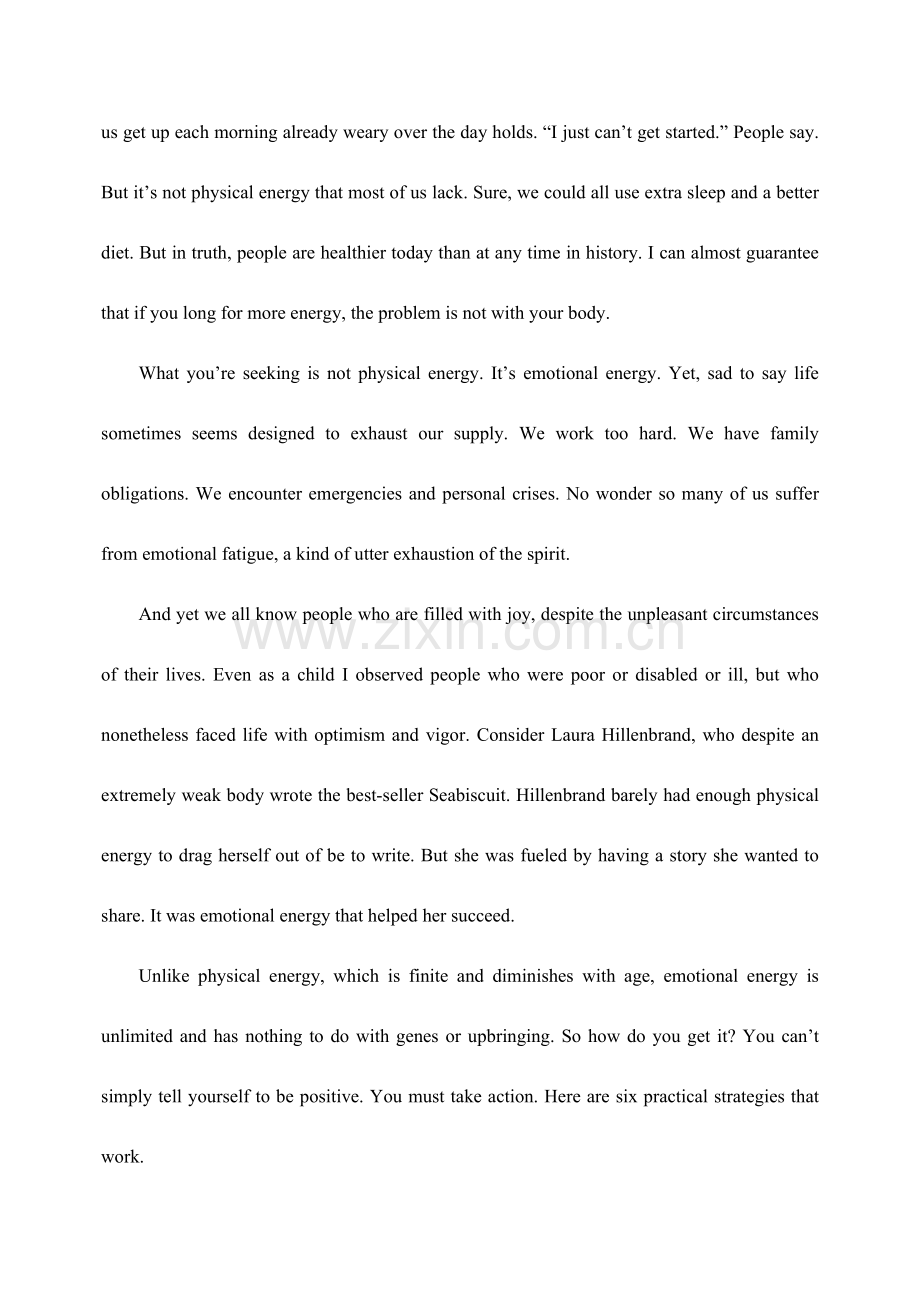 us get up each morning already weary over the day holds. “I just can’t get started.” People say. But it’s not physical energy that most of us lack. Sure, we could all use extra sleep and a better diet. But in truth, people are healthier today than at any time in history. I can almost guarantee that if you long for more energy, the problem is not with your body.

What you’re seeking is not physical energy. It’s emotional energy. Yet, sad to say life sometimes seems designed to exhaust our supply. We work too hard. We have family obligations. We encounter emergencies and personal crises. No wonder so many of us suffer from emotional fatigue, a kind of utter exhaustion of the spirit.

And yet we all know people who are filled with joy, despite the unpleasant circumstances of their lives. Even as a child I observed people who were poor or disabled or ill, but who nonetheless faced life with optimism and vigor. Consider Laura Hillenbrand, who despite an extremely weak body wrote the best-seller Seabiscuit. Hillenbrand barely had enough physical energy to drag herself out of be to write. But she was fueled by having a story she wanted to share. It was emotional energy that helped her succeed.

Unlike physical energy, which is finite and diminishes with age, emotional energy is unlimited and has nothing to do with genes or upbringing. So how do you get it? You can’t simply tell yourself to be positive. You must take action. Here are six practical strategies that work.

www.zixin.com.cn